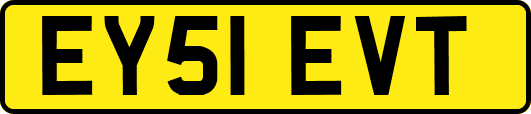 EY51 EVT